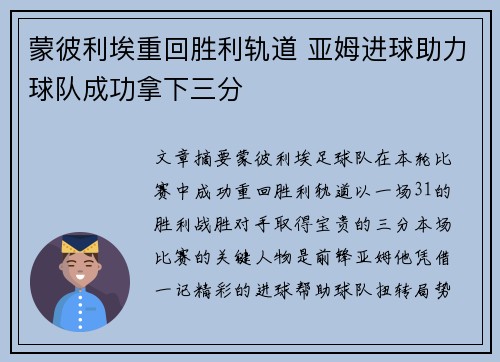 蒙彼利埃重回胜利轨道 亚姆进球助力球队成功拿下三分

文章摘要蒙彼利埃足球队在本轮比赛中成功重回胜利轨道以一场31的胜利战胜对手取得宝贵的三分本场比赛的关键人物是前锋亚姆他凭借一记精彩的进球帮助球队扭转局势